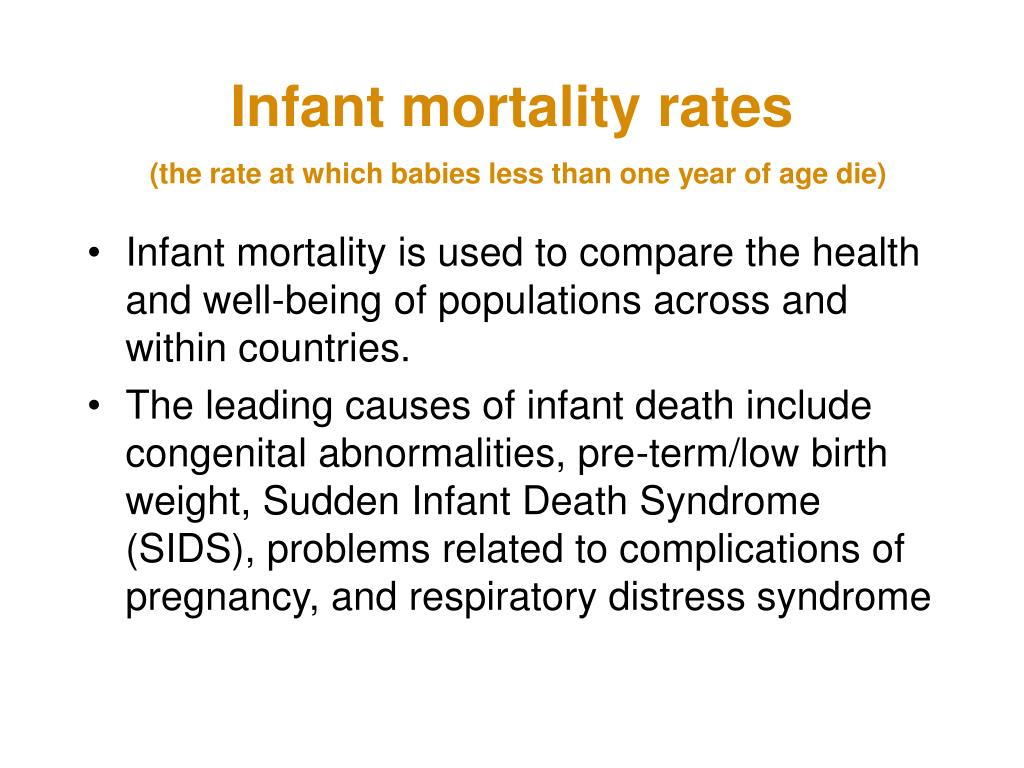 Infant mortality rates

(the rate at which babies less than one year of age die)

• Infant mortality is used to compare the health and well-being of populations across and within countries.

• The leading causes of infant death include congenital abnormalities, pre-term/low birth weight, Sudden Infant Death Syndrome (SIDS), problems related to complications of pregnancy, and respiratory distress syndrome